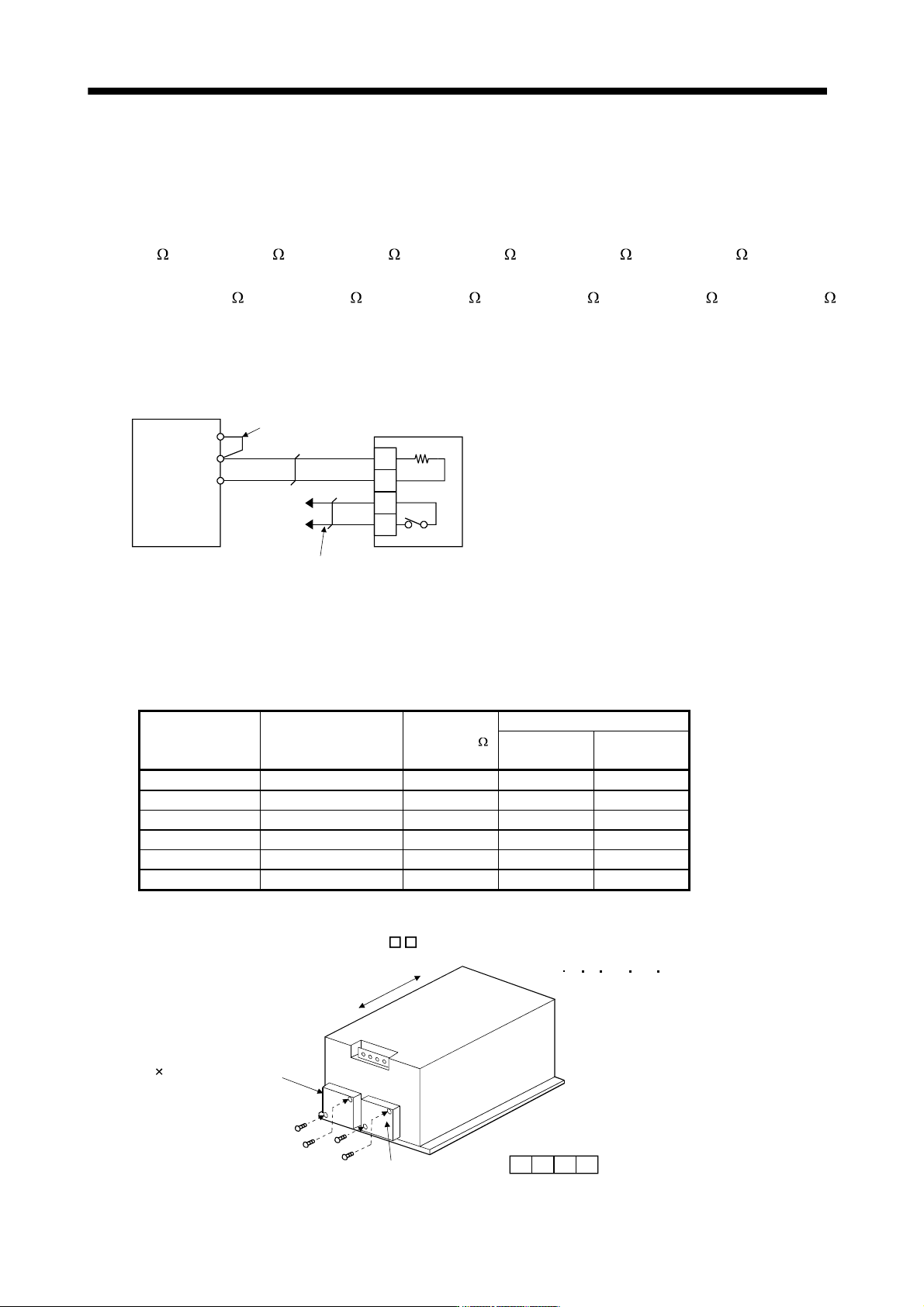 Ω Ω Ω Ω Ω Ω

Ω Ω Ω Ω Ω Ω

Ω

×